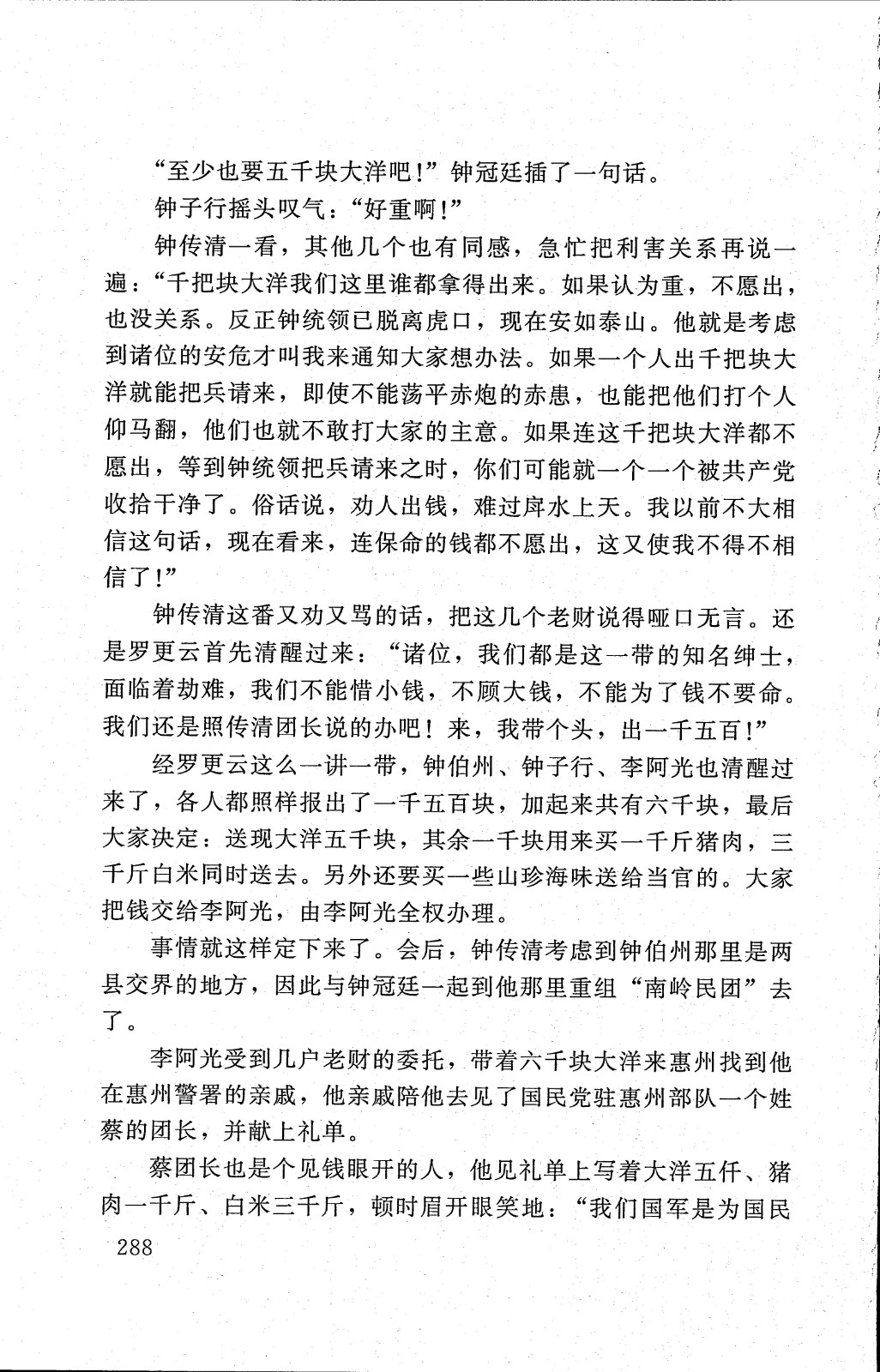 “至少也要五千块大洋吧!”钟冠廷插了一句话。

钟子行摇头叹气：“好重啊!”

钟传清一看，其他几个也有同感，急忙把利害关系再说一遍：“千把块大洋我们这里谁都拿得出来。如果认为重，不愿出，也没关系。反正钟统领已脱离虎口，现在安如泰山。他就是考虑到诸位的安危才叫我来通知大家想办法。如果一个人出千把块大洋就能把兵请来，即使不能荡平赤炮的赤患，也能把他们打个人仰马翻，他们也就不敢打大家的主意。如果连这千把块大洋都不愿出，等到钟统领把兵请来之时，你们可能就一个一个被共产党收拾干净了。俗话说，劝人出钱，难过戽水上天。我以前不大相信这句话，现在看来，连保命的钱都不愿出，这又使我不得不相信了!”

钟传清这番又劝又骂的话，把这几个老财说得哑口无言。还是罗更云首先清醒过来：“诸位，我们都是这一带的知名绅士，面临着劫难，我们不能惜小钱，不顾大钱，不能为了钱不要命。我们还是照传清团长说的办吧！来，我带个头，出一千五百!”

经罗更云这么一讲一带，钟伯州、钟子行、李阿光也清醒过来了，各人都照样报出了一千五百块，加起来共有六千块，最后大家决定：送现大洋五千块，其余一千块用来买一千斤猪肉，三千斤白米同时送去。另外还要买一些山珍海味送给当官的。大家把钱交给李阿光，由李阿光全权办理。

事情就这样定下来了。会后，钟传清考虑到钟伯州那里是两县交界的地方，因此与钟冠廷一起到他那里重组“南岭民团”去了。

李阿光受到几户老财的委托，带着六千块大洋来惠州找到他在惠州警署的亲戚，他亲戚陪他去见了国民党驻惠州部队一个姓蔡的团长，并献上礼单。

蔡团长也是个见钱眼开的人，他见礼单上写着大洋五仟、猪肉一千斤、白米三千斤，顿时眉开眼笑地：“我们国军是为国民

288